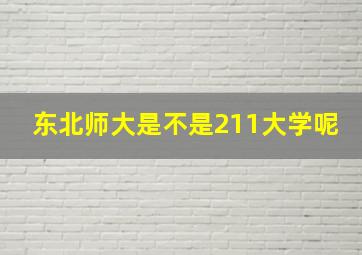 东北师大是不是211大学呢